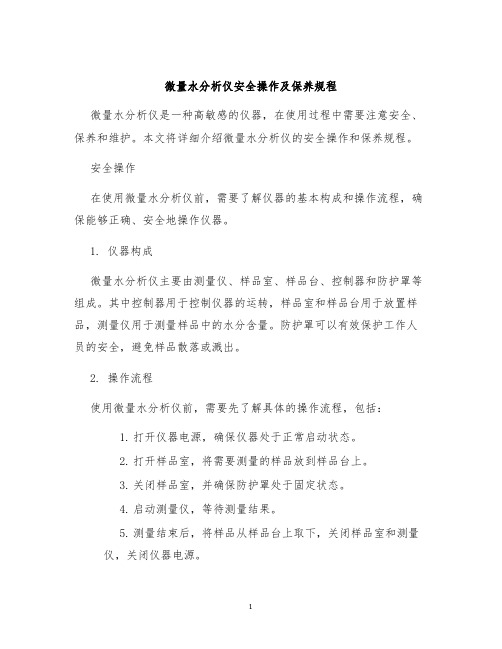 微量水分析仪安全操作及保养规程

微量水分析仪是一种高敏感的仪器，在使用过程中需要注意安全、保养和维护。本文将详细介绍微量水分析仪的安全操作和保养规程。

安全操作

在使用微量水分析仪前，需要了解仪器的基本构成和操作流程，确保能够正确、安全地操作仪器。

1. 仪器构成

微量水分析仪主要由测量仪、样品室、样品台、控制器和防护罩等组成。其中控制器用于控制仪器的运转，样品室和样品台用于放置样品，测量仪用于测量样品中的水分含量。防护罩可以有效保护工作人员的安全，避免样品散落或溅出。

2. 操作流程

使用微量水分析仪前，需要先了解具体的操作流程，包括：

1. 打开仪器电源，确保仪器处于正常启动状态。

2. 打开样品室，将需要测量的样品放到样品台上。

3. 关闭样品室，并确保防护罩处于固定状态。

4. 启动测量仪，等待测量结果。

5. 测量结束后，将样品从样品台上取下，关闭样品室和测量仪，关闭仪器电源。

1